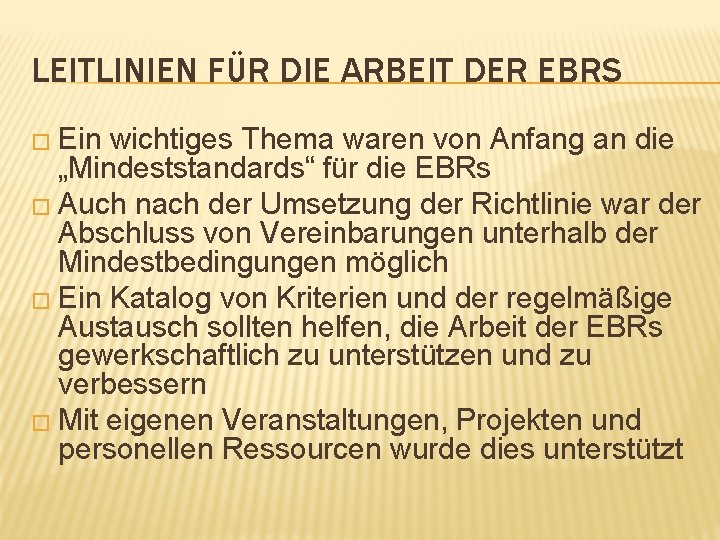 LEITLINIEN FÜR DIE ARBEIT DER EBRS

□ Ein wichtiges Thema waren von Anfang an die „Mindeststandards“ für die EBRs

□ Auch nach der Umsetzung der Richtlinie war der Abschluss von Vereinbarungen unterhalb der Mindestbedingungen möglich

□ Ein Katalog von Kriterien und der regelmäßige Austausch sollten helfen, die Arbeit der EBRs gewerkschaftlich zu unterstützen und zu verbessern

□ Mit eigenen Veranstaltungen, Projekten und personellen Ressourcen wurde dies unterstützt